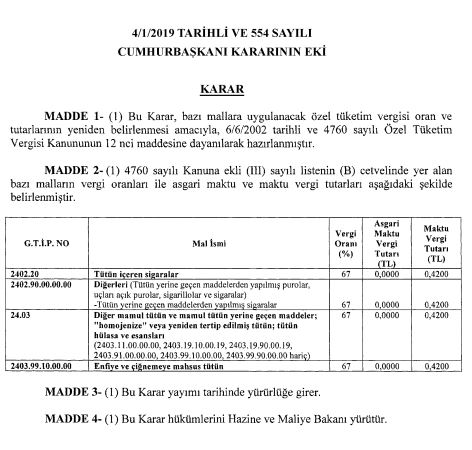 4/1/2019 TARİHLİ VE 554 SAYILI
CUMHURBAŞKANI KARARININ EKİ

KARAR

MADDE 1- (1) Bu Karar, bazı mallara uygulanacak özel tüketim vergisi oran ve tutarlarının yeniden belirlenmesi amacıyla, 6/6/2002 tarihli ve 4760 sayılı Özel Tüketim Vergisi Kanununun 12 nci maddesine dayanılarak hazırlanmıştır.

MADDE 2- (1) 4760 sayılı Kanuna ekli (III) sayılı listenin (B) cetvelinde yer alan bazı malların vergi oranları ile asgari maktu ve maktu vergi tutarları aşağıdaki şekilde belirlenmiştir.

| G.T.İ.P. NO | Mal İsmi | Vergi Oranı (%) | Asgari Maktu Vergi Tutarı (TL) | Maktu Vergi Tutarı (TL) |
|---|---|---|---|---|
| 2402.20 | Tütün içeren sigaralar | 67 | 0,0000 | 0,4200 |
| 2402.90.00.00.00 | Diğerleri (Tütün yerine geçen maddelerden yapılmış purolar, uçları açık purolar, sigarillolar ve sigaralar) -Tütün yerine geçen maddelerden yapılmış sigaralar | 67 | 0,0000 | 0,4200 |
| 24.03 | Diğer mamul tütün ve mamul tütün yerine geçen maddeler; "homojenize" veya yeniden tertip edilmiş tütün; tütün hülasa ve esansları (2403.11.00.00.00, 2403.19.10.00.19, 2403.19.90.00.19, 2403.91.00.00.00, 2403.99.10.00.00, 2403.99.90.00.00 hariç) | 67 | 0,0000 | 0,4200 |
| 2403.99.10.00.00 | Enfiye ve çiğnemeye mahsus tütün | 67 | 0,0000 | 0,4200 |

MADDE 3- (1) Bu Karar yayımı tarihinde yürürlüğe girer.

MADDE 4- (1) Bu Karar hükümlerini Hazine ve Maliye Bakanı yürütür.